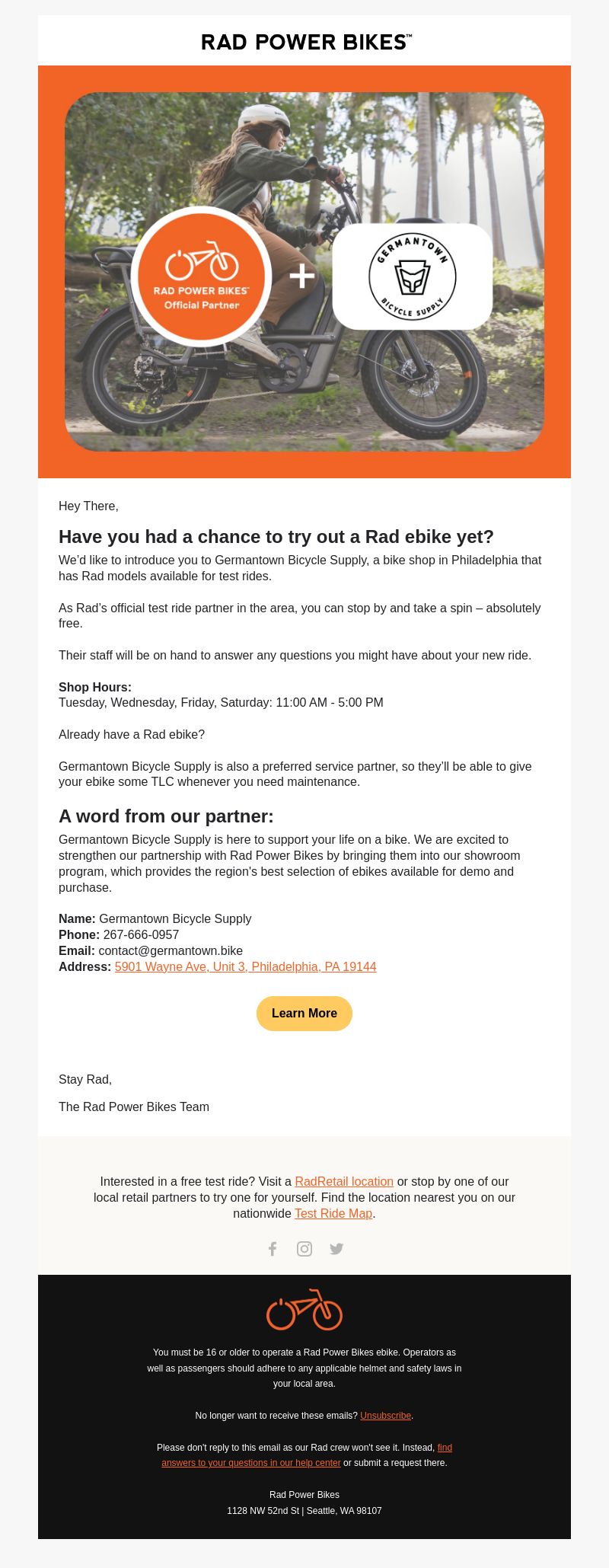 RAD POWER BIKES™

RAD POWER BIKES™
Official Partner

+

GERMANTOWN
BICYCLE SUPPLY

Hey There,

Have you had a chance to try out a Rad ebike yet?

We'd like to introduce you to Germantown Bicycle Supply, a bike shop in Philadelphia that has Rad models available for test rides.

As Rad's official test ride partner in the area, you can stop by and take a spin – absolutely free.

Their staff will be on hand to answer any questions you might have about your new ride.

Shop Hours:
Tuesday, Wednesday, Friday, Saturday: 11:00 AM - 5:00 PM

Already have a Rad ebike?

Germantown Bicycle Supply is also a preferred service partner, so they'll be able to give your ebike some TLC whenever you need maintenance.

A word from our partner:

Germantown Bicycle Supply is here to support your life on a bike. We are excited to strengthen our partnership with Rad Power Bikes by bringing them into our showroom program, which provides the region's best selection of ebikes available for demo and purchase.

Name: Germantown Bicycle Supply
Phone: 267-666-0957
Email: contact@germantown.bike
Address: 5901 Wayne Ave, Unit 3, Philadelphia, PA 19144

Learn More

Stay Rad,

The Rad Power Bikes Team

Interested in a free test ride? Visit a RadRetail location or stop by one of our local retail partners to try one for yourself. Find the location nearest you on our nationwide Test Ride Map.

You must be 16 or older to operate a Rad Power Bikes ebike. Operators as well as passengers should adhere to any applicable helmet and safety laws in your local area.

No longer want to receive these emails? Unsubscribe.

Please don't reply to this email as our Rad crew won't see it. Instead, find answers to your questions in our help center or submit a request there.

Rad Power Bikes
1128 NW 52nd St | Seattle, WA 98107